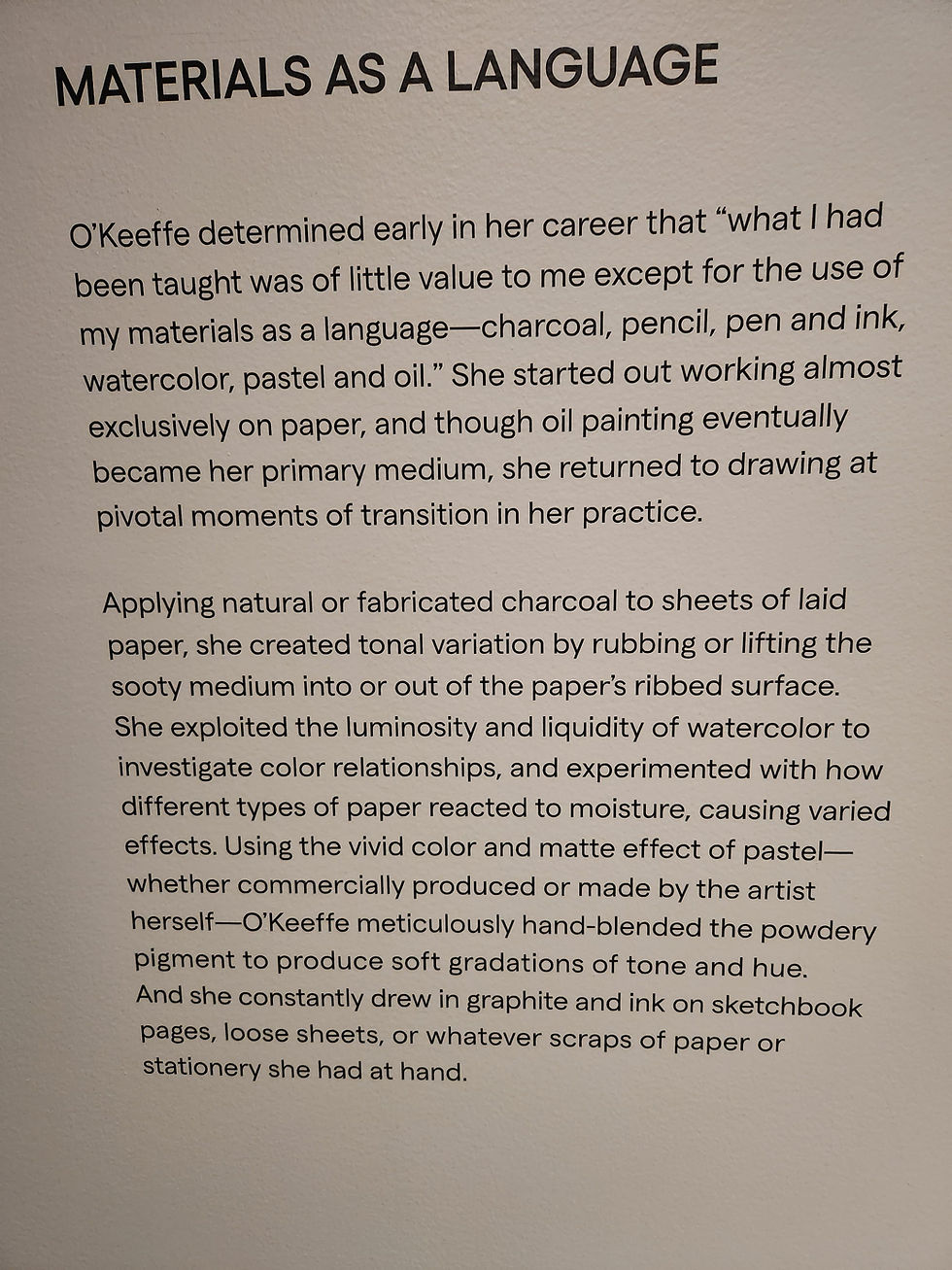 MATERIALS AS A LANGUAGE

O'Keeffe determined early in her career that "what I had been taught was of little value to me except for the use of my materials as a language—charcoal, pencil, pen and ink, watercolor, pastel and oil." She started out working almost exclusively on paper, and though oil painting eventually became her primary medium, she returned to drawing at pivotal moments of transition in her practice.

Applying natural or fabricated charcoal to sheets of laid paper, she created tonal variation by rubbing or lifting the sooty medium into or out of the paper's ribbed surface. She exploited the luminosity and liquidity of watercolor to investigate color relationships, and experimented with how different types of paper reacted to moisture, causing varied effects. Using the vivid color and matte effect of pastel—whether commercially produced or made by the artist herself—O'Keeffe meticulously hand-blended the powdery pigment to produce soft gradations of tone and hue. And she constantly drew in graphite and ink on sketchbook pages, loose sheets, or whatever scraps of paper or stationery she had at hand.